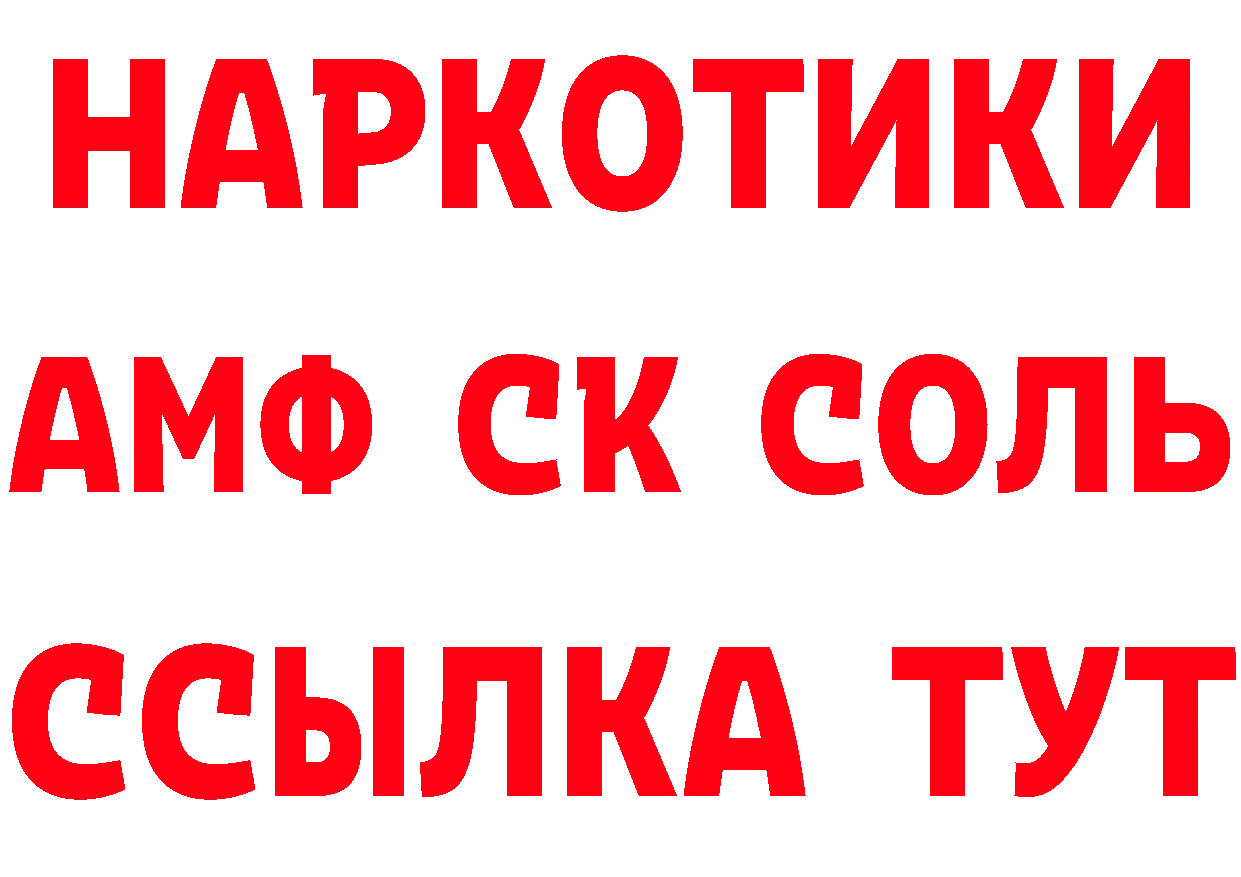 НАРКОТИКИ

АМФ СК СОЛЬ

ССЫЛКА ТУТ